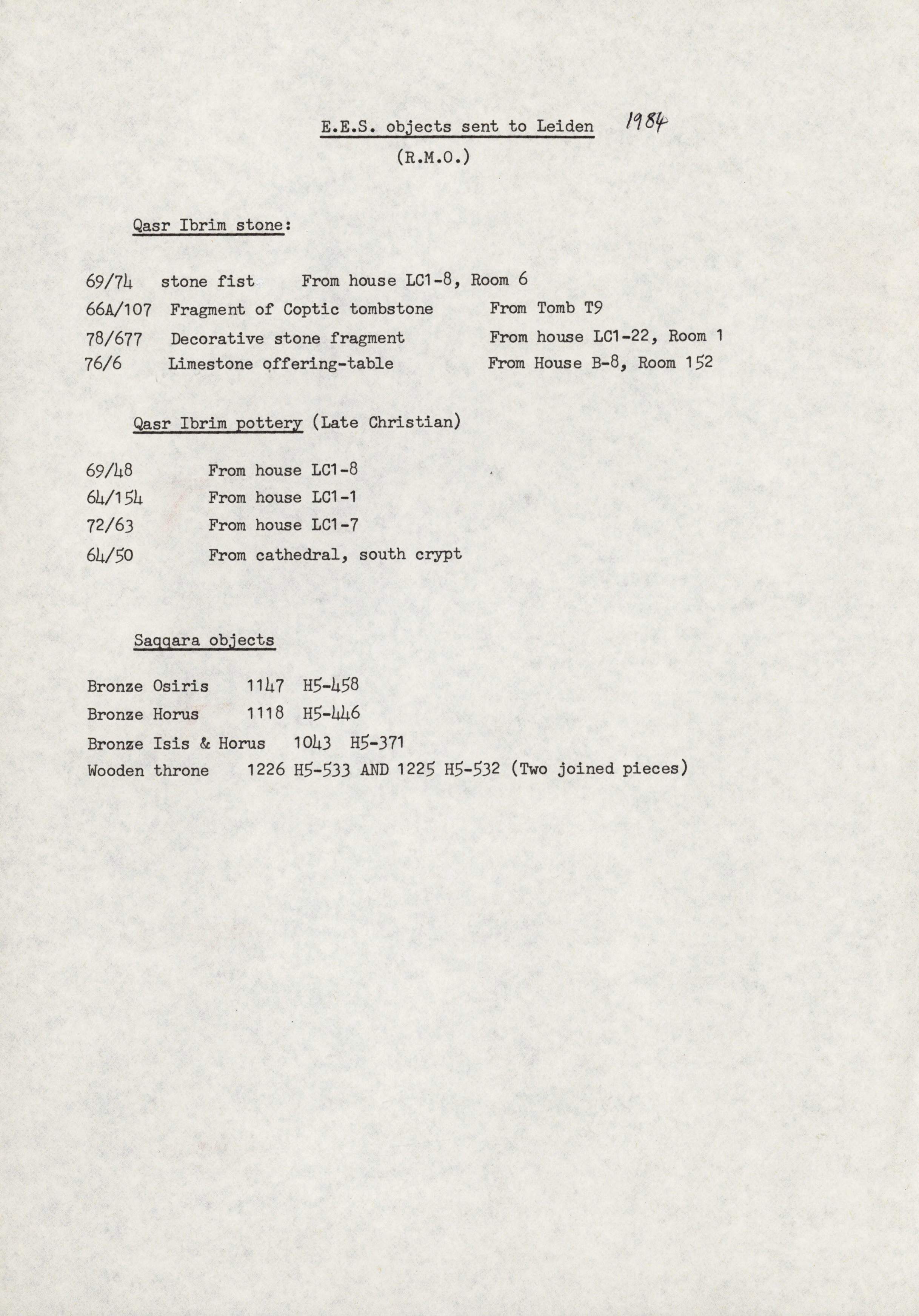 E.E.S. objects sent to Leiden 1984
(R.M.O.)

Qasr Ibrim stone:

69/74 stone fist From house LC1-8, Room 6
66A/107 Fragment of Coptic tombstone From Tomb T9
78/677 Decorative stone fragment From house LC1-22, Room 1
76/6 Limestone offering-table From House B-8, Room 152

Qasr Ibrim pottery (Late Christian)

69/48 From house LC1-8
64/154 From house LC1-1
72/63 From house LC1-7
64/50 From cathedral, south crypt

Saqqara objects

Bronze Osiris 1147 H5-458
Bronze Horus 1118 H5-446
Bronze Isis & Horus 1043 H5-371
Wooden throne 1226 H5-533 AND 1225 H5-532 (Two joined pieces)